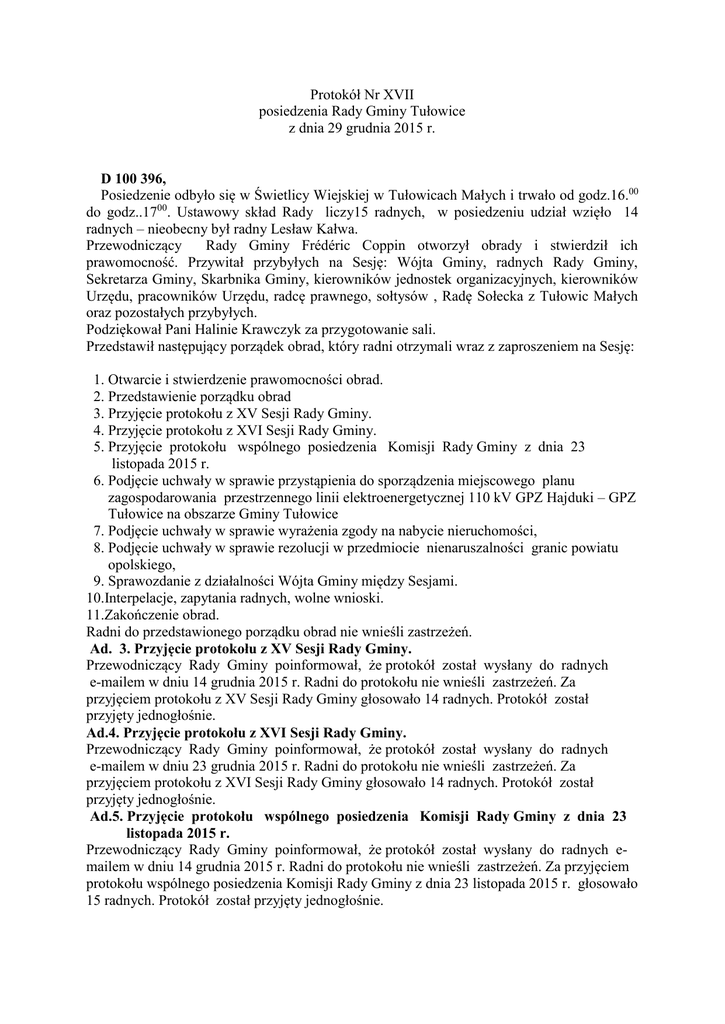 Protokół Nr XVII
posiedzenia Rady Gminy Tułowice
z dnia 29 grudnia 2015 r.

**D 100 396,**
Posiedzenie odbyło się w Świetlicy Wiejskiej w Tułowicach Małych i trwało od godz.16.$^{00}$ do godz..17$^{00}$. Ustawowy skład Rady liczy15 radnych, w posiedzeniu udział wzięło 14 radnych – nieobecny był radny Lesław Kałwa.
Przewodniczący Rady Gminy Frédéric Coppin otworzył obrady i stwierdził ich prawomocność. Przywitał przybyłych na Sesję: Wójta Gminy, radnych Rady Gminy, Sekretarza Gminy, Skarbnika Gminy, kierowników jednostek organizacyjnych, kierowników Urzędu, pracowników Urzędu, radcę prawnego, sołtysów , Radę Sołecka z Tułowic Małych oraz pozostałych przybyłych.
Podziękował Pani Halinie Krawczyk za przygotowanie sali.
Przedstawił następujący porządek obrad, który radni otrzymali wraz z zaproszeniem na Sesję:

1. Otwarcie i stwierdzenie prawomocności obrad.
2. Przedstawienie porządku obrad
3. Przyjęcie protokołu z XV Sesji Rady Gminy.
4. Przyjęcie protokołu z XVI Sesji Rady Gminy.
5. Przyjęcie protokołu wspólnego posiedzenia Komisji Rady Gminy z dnia 23 listopada 2015 r.
6. Podjęcie uchwały w sprawie przystąpienia do sporządzenia miejscowego planu zagospodarowania przestrzennego linii elektroenergetycznej 110 kV GPZ Hajduki – GPZ Tułowice na obszarze Gminy Tułowice
7. Podjęcie uchwały w sprawie wyrażenia zgody na nabycie nieruchomości,
8. Podjęcie uchwały w sprawie rezolucji w przedmiocie nienaruszalności granic powiatu opolskiego,
9. Sprawozdanie z działalności Wójta Gminy między Sesjami.
10.Interpelacje, zapytania radnych, wolne wnioski.
11.Zakończenie obrad.
Radni do przedstawionego porządku obrad nie wnieśli zastrzeżeń.
**Ad. 3. Przyjęcie protokołu z XV Sesji Rady Gminy.**
Przewodniczący Rady Gminy poinformował, że protokół został wysłany do radnych e-mailem w dniu 14 grudnia 2015 r. Radni do protokołu nie wnieśli zastrzeżeń. Za przyjęciem protokołu z XV Sesji Rady Gminy głosowało 14 radnych. Protokół został przyjęty jednogłośnie.
**Ad.4. Przyjęcie protokołu z XVI Sesji Rady Gminy.**
Przewodniczący Rady Gminy poinformował, że protokół został wysłany do radnych e-mailem w dniu 23 grudnia 2015 r. Radni do protokołu nie wnieśli zastrzeżeń. Za przyjęciem protokołu z XVI Sesji Rady Gminy głosowało 14 radnych. Protokół został przyjęty jednogłośnie.
**Ad.5. Przyjęcie protokołu wspólnego posiedzenia Komisji Rady Gminy z dnia 23 listopada 2015 r.**
Przewodniczący Rady Gminy poinformował, że protokół został wysłany do radnych e-mailem w dniu 14 grudnia 2015 r. Radni do protokołu nie wnieśli zastrzeżeń. Za przyjęciem protokołu wspólnego posiedzenia Komisji Rady Gminy z dnia 23 listopada 2015 r. głosowało 15 radnych. Protokół został przyjęty jednogłośnie.